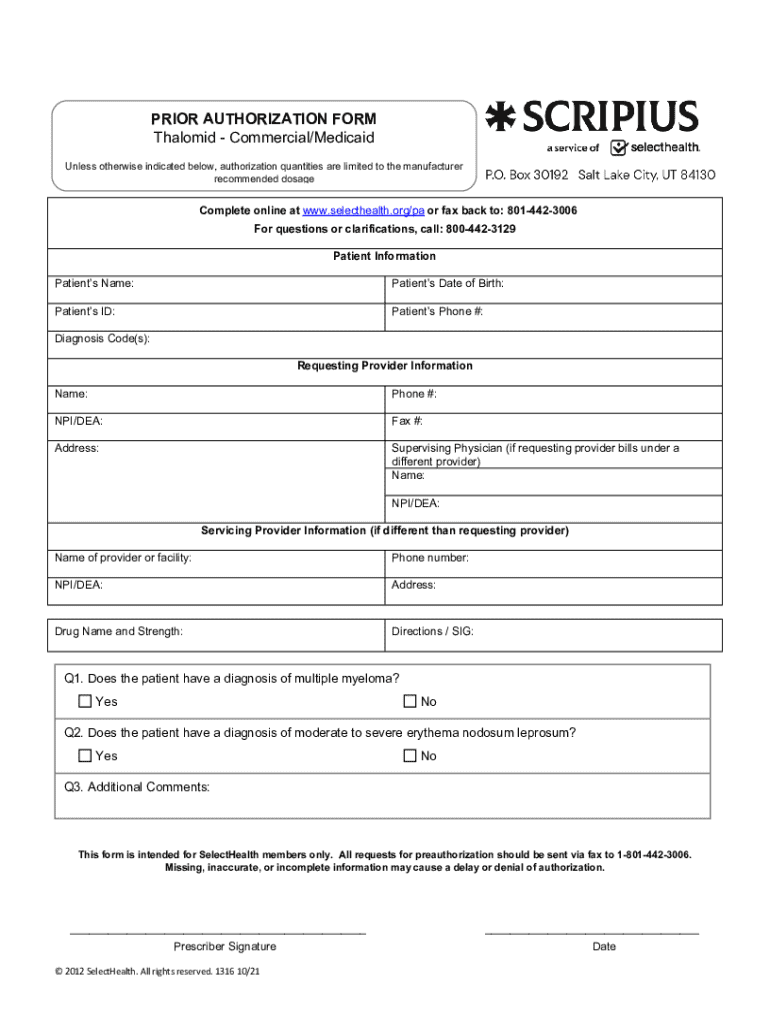 PRIOR AUTHORIZATION FORM
Thalomid - Commercial/Medicaid

Unless otherwise indicated below, authorization quantities are limited to the manufacturer recommended dosage

SCRIPIUS
a service of selecthealth.
P.O. Box 30192 Salt Lake City, UT 84130

Complete online at www.selecthealth.org/pa or fax back to: 801-442-3006
For questions or clarifications, call: 800-442-3129

Patient Information

| Patient's Name: | Patient's Date of Birth: |
|---|---|
| Patient's ID: | Patient's Phone #: |
| Diagnosis Code(s): | |

Requesting Provider Information

| Name: | Phone #: |
|---|---|
| NPI/DEA: | Fax #: |
| Address: | Supervising Physician (if requesting provider bills under a different provider) Name: |
| | NPI/DEA: |

Servicing Provider Information (if different than requesting provider)

| Name of provider or facility: | Phone number: |
|---|---|
| NPI/DEA: | Address: |

| Drug Name and Strength: | Directions / SIG: |
|---|---|

Q1. Does the patient have a diagnosis of multiple myeloma?
☐ Yes ☐ No

Q2. Does the patient have a diagnosis of moderate to severe erythema nodosum leprosum?
☐ Yes ☐ No

Q3. Additional Comments:

This form is intended for SelectHealth members only. All requests for preauthorization should be sent via fax to 1-801-442-3006. Missing, inaccurate, or incomplete information may cause a delay or denial of authorization.

Prescriber Signature

Date

© 2012 SelectHealth. All rights reserved. 1316 10/21